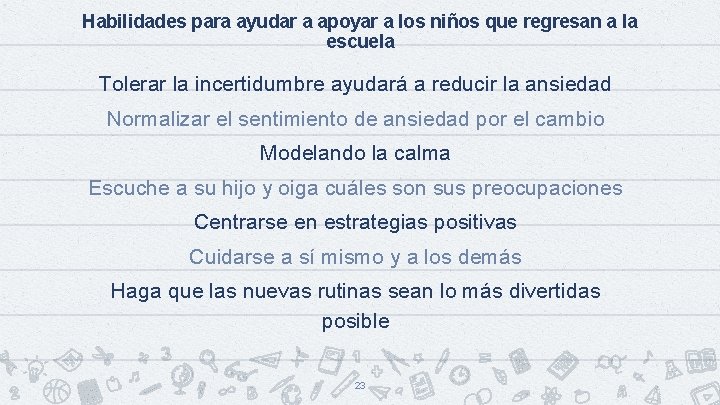 Habilidades para ayudar a apoyar a los niños que regresan a la escuela

Tolerar la incertidumbre ayudará a reducir la ansiedad

Normalizar el sentimiento de ansiedad por el cambio

Modelando la calma

Escuche a su hijo y oiga cuáles son sus preocupaciones

Centrarse en estrategias positivas

Cuidarse a sí mismo y a los demás

Haga que las nuevas rutinas sean lo más divertidas posible

23